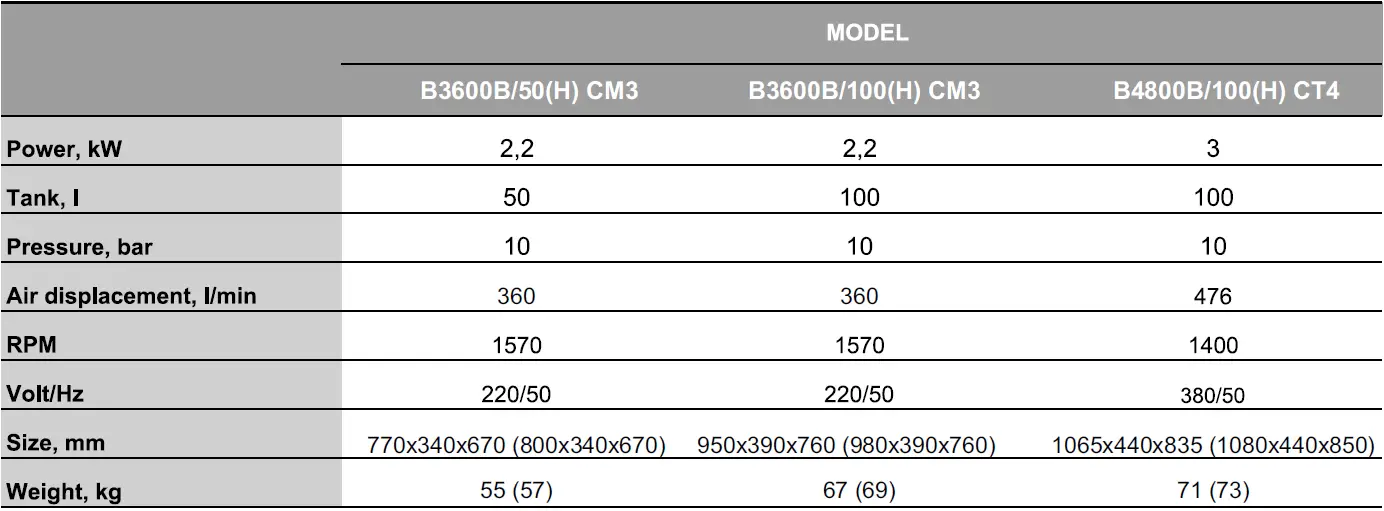 | | MODEL | | |
|---|---|---|---|
| | B3600B/50(H) CM3 | B3600B/100(H) CM3 | B4800B/100(H) CT4 |
| Power, kW | 2,2 | 2,2 | 3 |
| Tank, l | 50 | 100 | 100 |
| Pressure, bar | 10 | 10 | 10 |
| Air displacement, l/min | 360 | 360 | 476 |
| RPM | 1570 | 1570 | 1400 |
| Volt/Hz | 220/50 | 220/50 | 380/50 |
| Size, mm | 770x340x670 (800x340x670) | 950x390x760 (980x390x760) | 1065x440x835 (1080x440x850) |
| Weight, kg | 55 (57) | 67 (69) | 71 (73) |